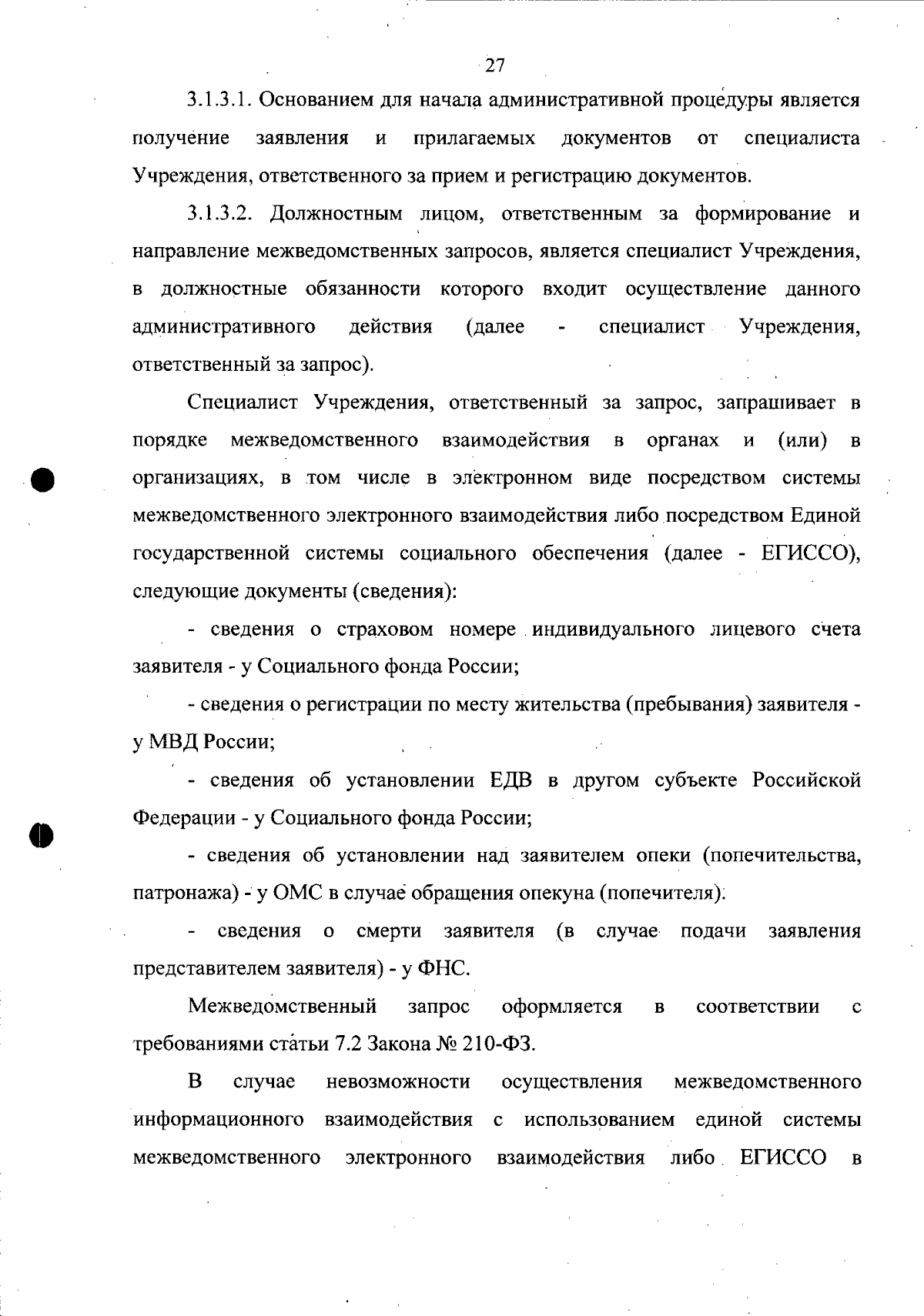 27

3.1.3.1. Основанием для начала административной процедуры является получение заявления и прилагаемых документов от специалиста Учреждения, ответственного за прием и регистрацию документов.

3.1.3.2. Должностным лицом, ответственным за формирование и направление межведомственных запросов, является специалист Учреждения, в должностные обязанности которого входит осуществление данного административного действия (далее - специалист Учреждения, ответственный за запрос).

Специалист Учреждения, ответственный за запрос, запрашивает в порядке межведомственного взаимодействия в органах и (или) в организациях, в том числе в электронном виде посредством системы межведомственного электронного взаимодействия либо посредством Единой государственной системы социального обеспечения (далее - ЕГИССО), следующие документы (сведения):

- сведения о страховом номере индивидуального лицевого счета заявителя - у Социального фонда России;

- сведения о регистрации по месту жительства (пребывания) заявителя - у МВД России;

- сведения об установлении ЕДВ в другом субъекте Российской Федерации - у Социального фонда России;

- сведения об установлении над заявителем опеки (попечительства, патронажа) - у ОМС в случае обращения опекуна (попечителя).

- сведения о смерти заявителя (в случае подачи заявления представителем заявителя) - у ФНС.

Межведомственный запрос оформляется в соответствии с требованиями статьи 7.2 Закона № 210-ФЗ.

В случае невозможности осуществления межведомственного информационного взаимодействия с использованием единой системы межведомственного электронного взаимодействия либо ЕГИССО в